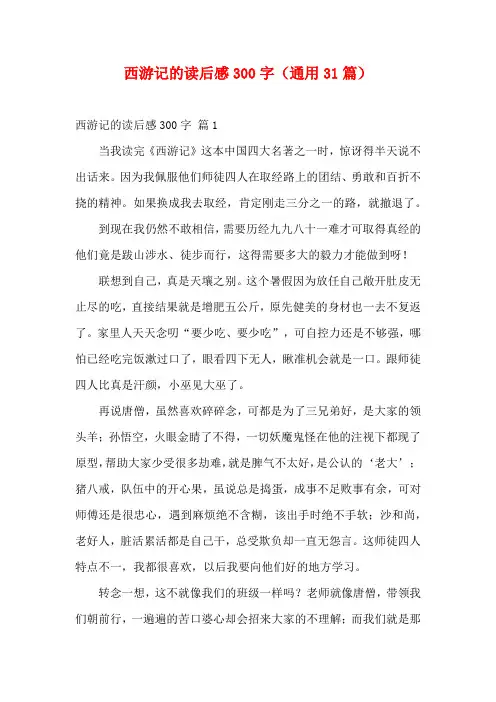 西游记的读后感300字（通用31篇）

西游记的读后感300字 篇1

当我读完《西游记》这本中国四大名著之一时，惊讶得半天说不出话来。因为我佩服他们师徒四人在取经路上的团结、勇敢和百折不挠的精神。如果换成我去取经，肯定刚走三分之一的路，就撤退了。

到现在我仍然不敢相信，需要历经九九八十一难才可取得真经的他们竟是跋山涉水、徒步而行，这得需要多大的毅力才能做到呀！

联想到自己，真是天壤之别。这个暑假因为放任自己敞开肚皮无止尽的吃，直接结果就是增肥五公斤，原先健美的身材也一去不复返了。家里人天天念叨“要少吃、要少吃”，可自控力还是不够强，哪怕已经吃完饭漱过口了，眼看四下无人，瞅准机会就是一口。跟师徒四人比真是汗颜，小巫见大巫了。

再说唐僧，虽然喜欢碎碎念，可都是为了三兄弟好，是大家的领头羊；孙悟空，火眼金睛了不得，一切妖魔鬼怪在他的注视下都现了原型，帮助大家少受很多劫难，就是脾气不太好，是公认的‘老大’；猪八戒，队伍中的开心果，虽说总是捣蛋，成事不足败事有余，可对师傅还是很忠心，遇到麻烦绝不含糊，该出手时绝不手软；沙和尚，老好人，脏活累活都是自己干，总受欺负却一直无怨言。这师徒四人特点不一，我都很喜欢，以后我要向他们好的地方学习。

转念一想，这不就像我们的班级一样吗？老师就像唐僧，带领我们朝前行，一遍遍的苦口婆心却会招来大家的不理解；而我们就是那